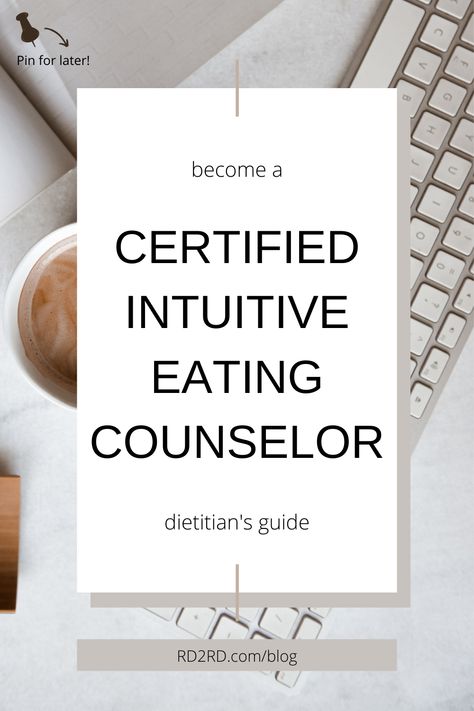 Pin for later!

become a

CERTIFIED INTUITIVE EATING COUNSELOR

dietitian's guide

RD2RD.com/blog